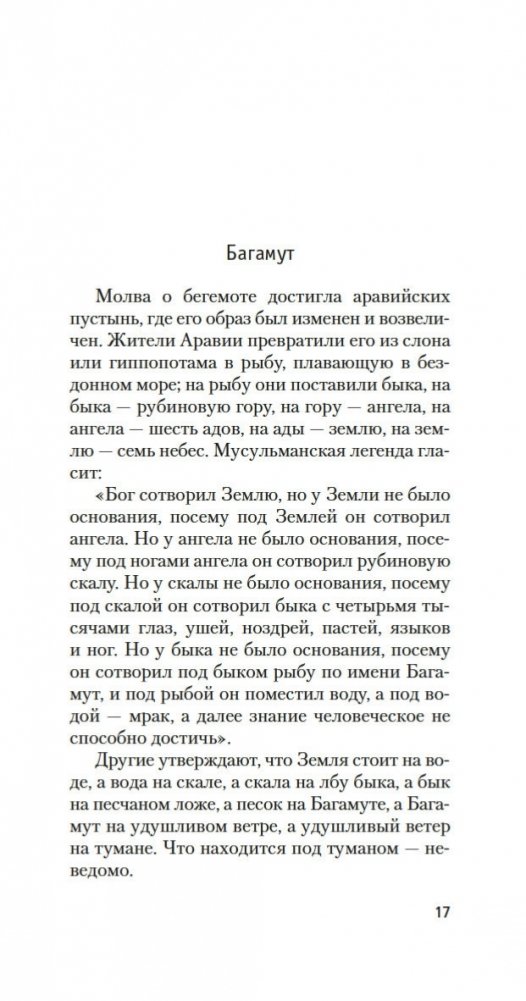 Багамут

Молва о бегемоте достигла аравийских пустынь, где его образ был изменен и возвеличен. Жители Аравии превратили его из слона или гиппопотама в рыбу, плавающую в бездонном море; на рыбу они поставили быка, на быка — рубиновую гору, на гору — ангела, на ангела — шесть адов, на ады — землю, на землю — семь небес. Мусульманская легенда гласит:

«Бог сотворил Землю, но у Земли не было основания, посему под Землей он сотворил ангела. Но у ангела не было основания, посему под ногами ангела он сотворил рубиновую скалу. Но у скалы не было основания, посему под скалой он сотворил быка с четырьмя тысячами глаз, ушей, ноздрей, пастей, языков и ног. Но у быка не было основания, посему он сотворил под быком рыбу по имени Багамут, и под рыбой он поместил воду, а под водой — мрак, а далее знание человеческое не способно достичь».

Другие утверждают, что Земля стоит на воде, а вода на скале, а скала на лбу быка, а бык на песчаном ложе, а песок на Багамуте, а Багамут на удушливом ветре, а удушливый ветер на тумане. Что находится под туманом — неведомо.

17